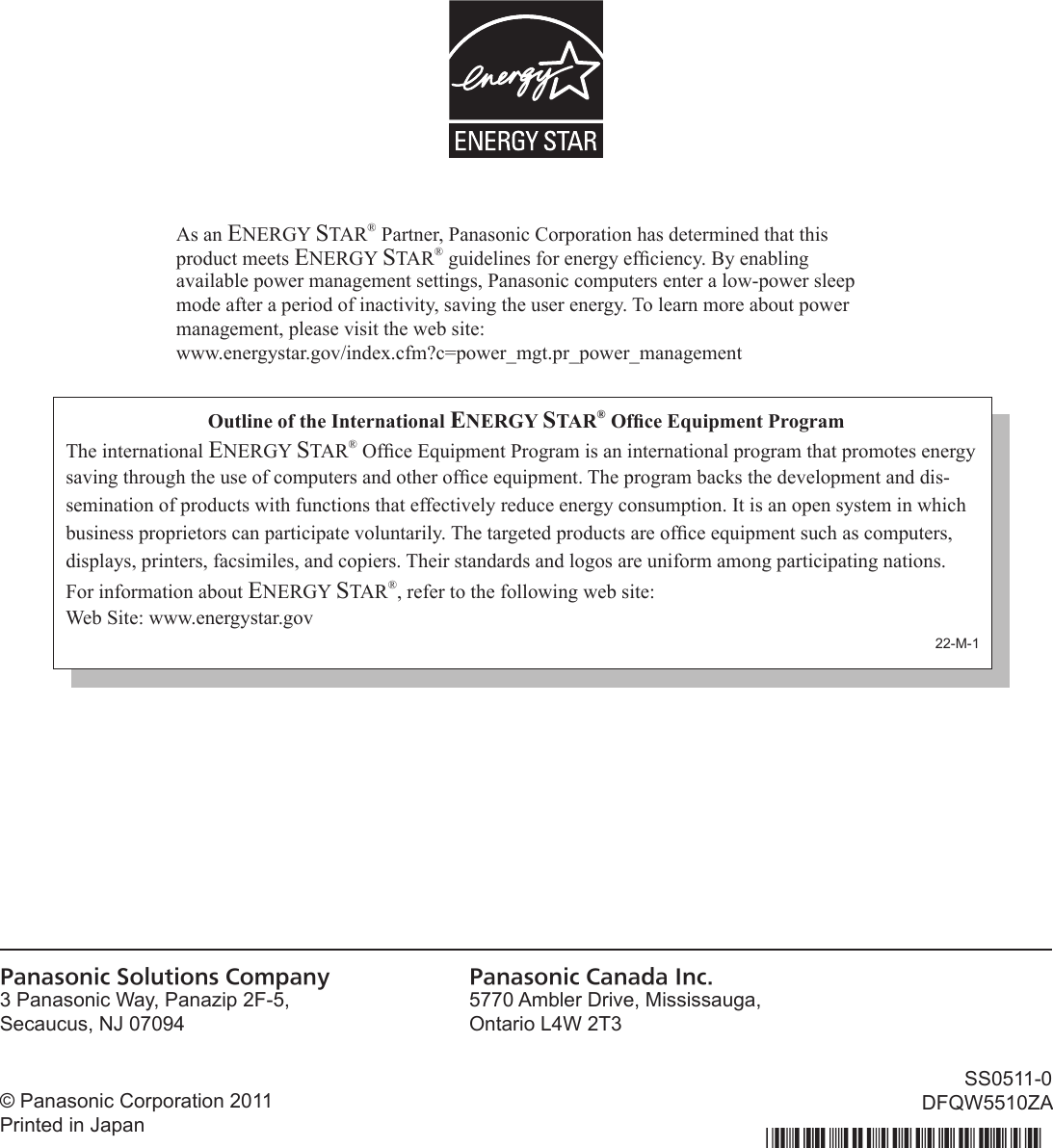 energy

ENERGY STAR

As an ENERGY STAR® Partner, Panasonic Corporation has determined that this product meets ENERGY STAR® guidelines for energy efficiency. By enabling available power management settings, Panasonic computers enter a low-power sleep mode after a period of inactivity, saving the user energy. To learn more about power management, please visit the web site:
www.energystar.gov/index.cfm?c=power_mgt.pr_power_management

Outline of the International ENERGY STAR® Office Equipment Program

The international ENERGY STAR® Office Equipment Program is an international program that promotes energy saving through the use of computers and other office equipment. The program backs the development and dissemination of products with functions that effectively reduce energy consumption. It is an open system in which business proprietors can participate voluntarily. The targeted products are office equipment such as computers, displays, printers, facsimiles, and copiers. Their standards and logos are uniform among participating nations.
For information about ENERGY STAR®, refer to the following web site:
Web Site: www.energystar.gov

22-M-1

Panasonic Solutions Company
3 Panasonic Way, Panazip 2F-5,
Secaucus, NJ 07094

Panasonic Canada Inc.
5770 Ambler Drive, Mississauga,
Ontario L4W 2T3

© Panasonic Corporation 2011
Printed in Japan

SS0511-0
DFQW5510ZA